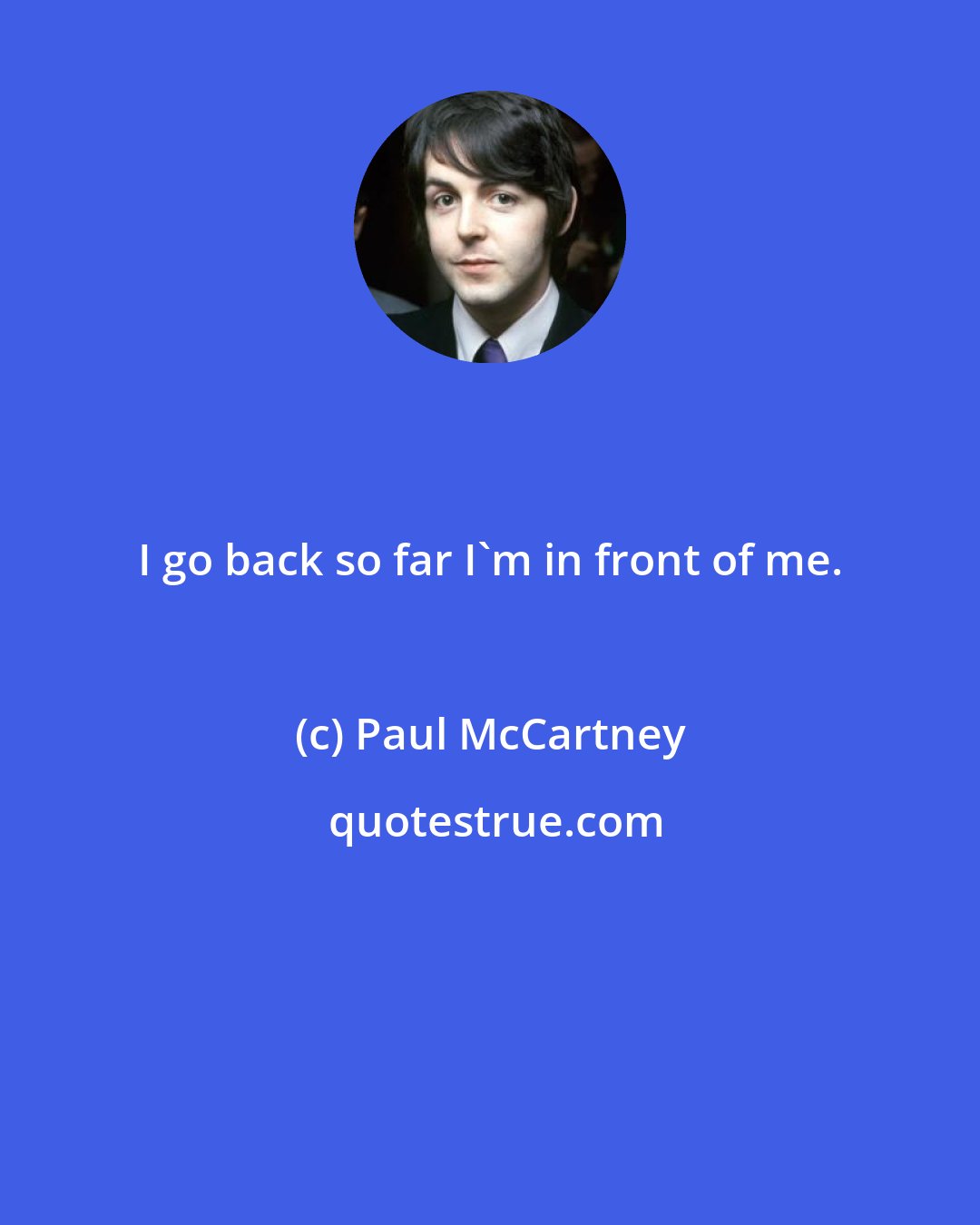 I go back so far I`m in front of me.

(c) Paul McCartney

quotestrue.com